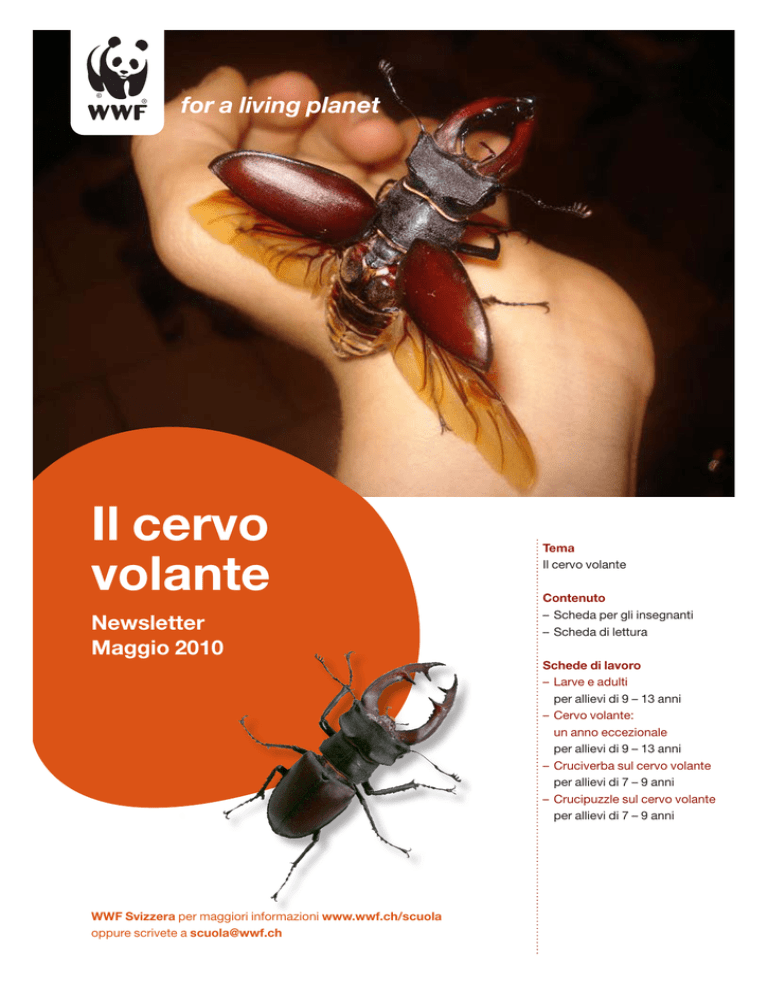 WWF

for a living planet

Il cervo volante

Newsletter
Maggio 2010

Tema
Il cervo volante

Contenuto
– Scheda per gli insegnanti
– Scheda di lettura

Schede di lavoro
– Larve e adulti
per allievi di 9 – 13 anni
– Cervo volante:
un anno eccezionale
per allievi di 9 – 13 anni
– Cruciverba sul cervo volante
per allievi di 7 – 9 anni
– Crucipuzzle sul cervo volante
per allievi di 7 – 9 anni

WWF Svizzera per maggiori informazioni www.wwf.ch/scuola
oppure scrivete a scuola@wwf.ch